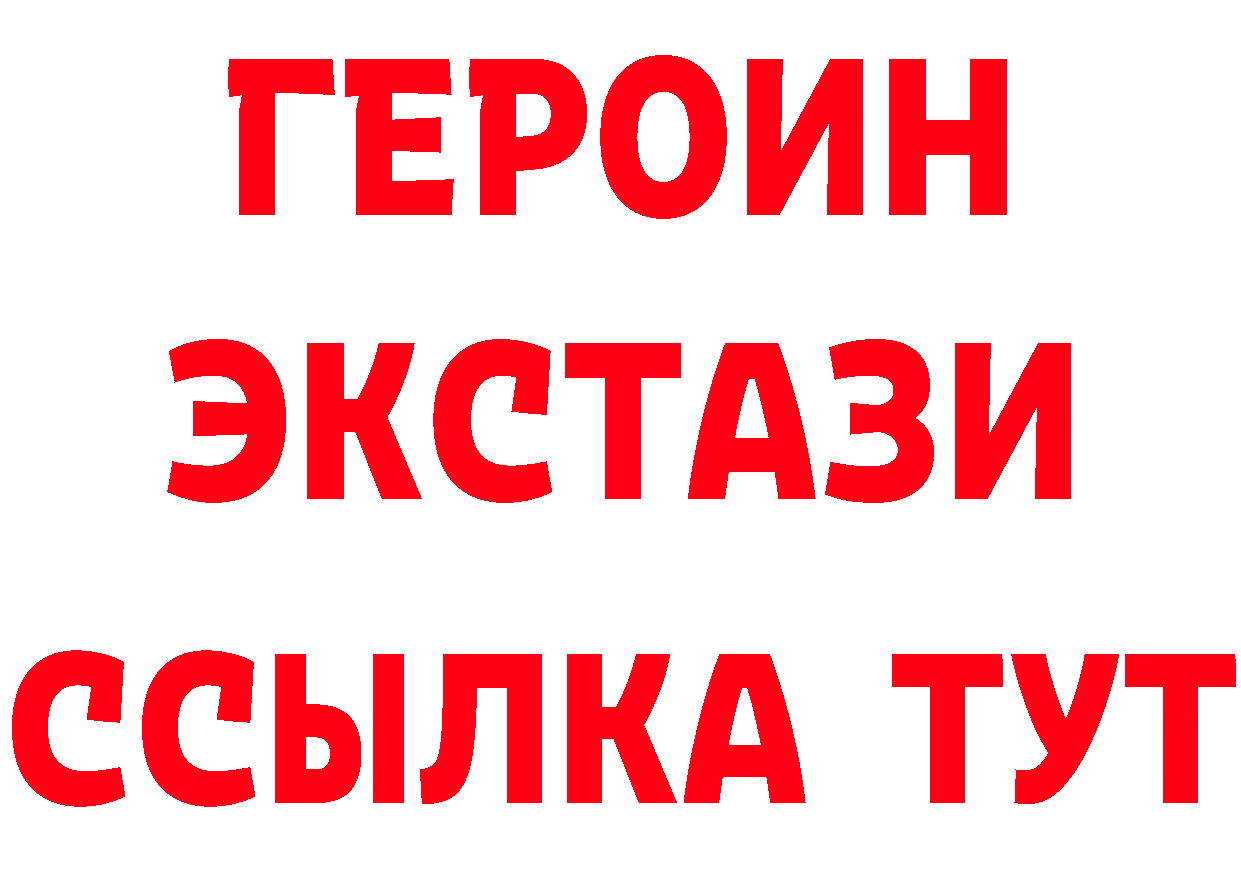 ГЕРОИН
ЭКСТАЗИ
ССЫЛКА ТУТ